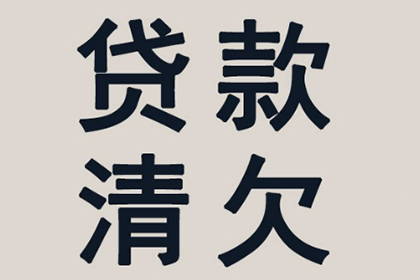 贷款
清欠